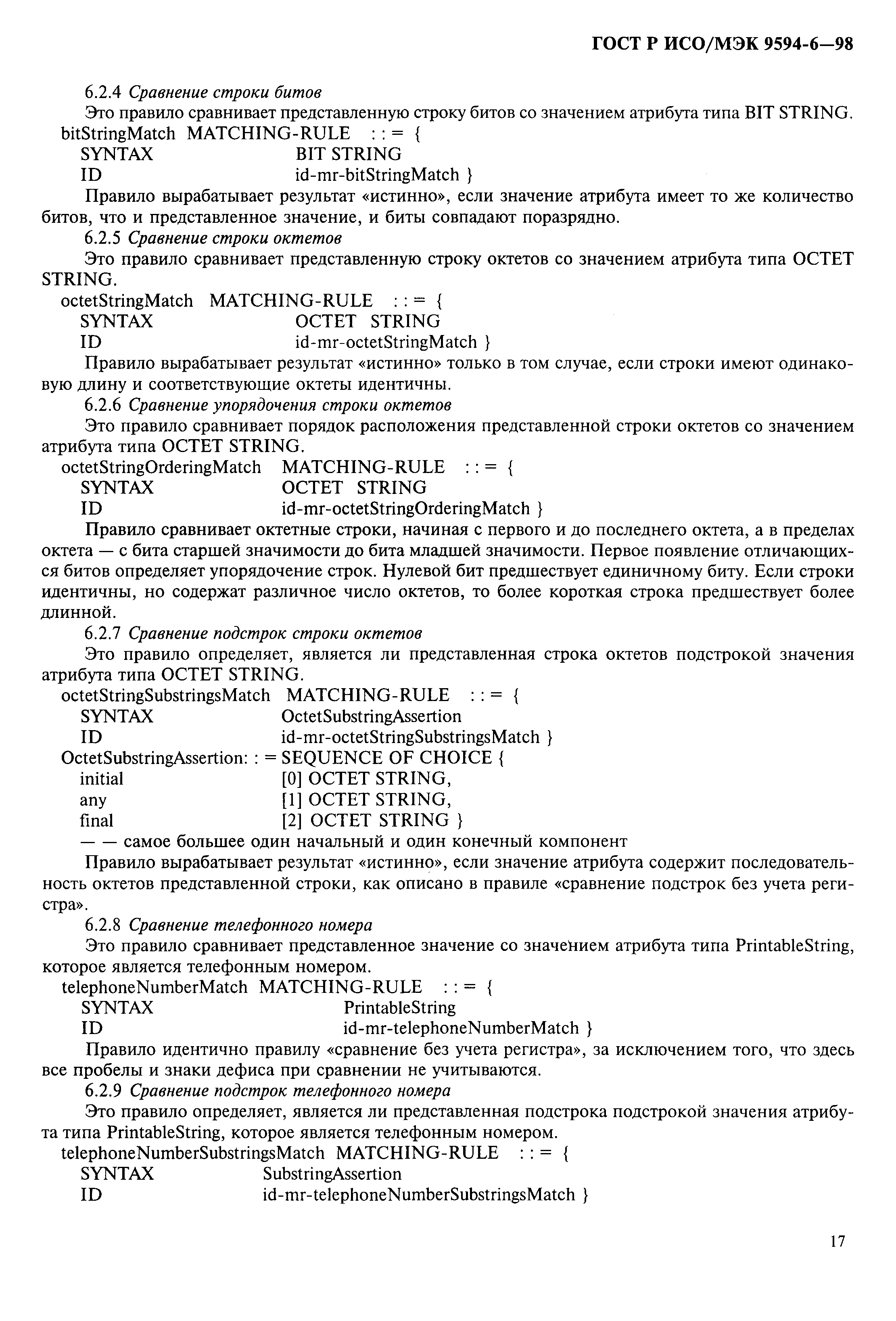 ГОСТ Р ИСО/МЭК 9594-6—98

6.2.4 Сравнение строки битов

Это правило сравнивает представленную строку битов со значением атрибута типа BIT STRING.

bitStringMatch MATCHING-RULE : : = {
SYNTAX BIT STRING
ID id-mr-bitStringMatch }

Правило вырабатывает результат «истинно», если значение атрибута имеет то же количество битов, что и представленное значение, и биты совпадают поразрядно.

6.2.5 Сравнение строки октетов

Это правило сравнивает представленную строку октетов со значением атрибута типа OCTET STRING.

octetStringMatch MATCHING-RULE : : = {
SYNTAX OCTET STRING
ID id-mr-octetStringMatch }

Правило вырабатывает результат «истинно» только в том случае, если строки имеют одинаковую длину и соответствующие октеты идентичны.

6.2.6 Сравнение упорядочения строки октетов

Это правило сравнивает порядок расположения представленной строки октетов со значением атрибута типа OCTET STRING.

octetStringOrderingMatch MATCHING-RULE : : = {
SYNTAX OCTET STRING
ID id-mr-octetStringOrderingMatch }

Правило сравнивает октетные строки, начиная с первого и до последнего октета, а в пределах октета — с бита старшей значимости до бита младшей значимости. Первое появление отличающихся битов определяет упорядочение строк. Нулевой бит предшествует единичному биту. Если строки идентичны, но содержат различное число октетов, то более короткая строка предшествует более длинной.

6.2.7 Сравнение подстрок строки октетов

Это правило определяет, является ли представленная строка октетов подстрокой значения атрибута типа OCTET STRING.

octetStringSubstringsMatch MATCHING-RULE : : = {
SYNTAX OctetSubstringAssertion
ID id-mr-octetStringSubstringsMatch }
OctetSubstringAssertion: : = SEQUENCE OF CHOICE {
initial [0] OCTET STRING,
any [1] OCTET STRING,
final [2] OCTET STRING }
— — самое большее один начальный и один конечный компонент

Правило вырабатывает результат «истинно», если значение атрибута содержит последовательность октетов представленной строки, как описано в правиле «сравнение подстрок без учета регистра».

6.2.8 Сравнение телефонного номера

Это правило сравнивает представленное значение со значением атрибута типа PrintableString, которое является телефонным номером.

telephoneNumberMatch MATCHING-RULE : : = {
SYNTAX PrintableString
ID id-mr-telephoneNumberMatch }

Правило идентично правилу «сравнение без учета регистра», за исключением того, что здесь все пробелы и знаки дефиса при сравнении не учитываются.

6.2.9 Сравнение подстрок телефонного номера

Это правило определяет, является ли представленная подстрока подстрокой значения атрибута типа PrintableString, которое является телефонным номером.

telephoneNumberSubstringsMatch MATCHING-RULE : : = {
SYNTAX SubstringAssertion
ID id-mr-telephoneNumberSubstringsMatch }

17